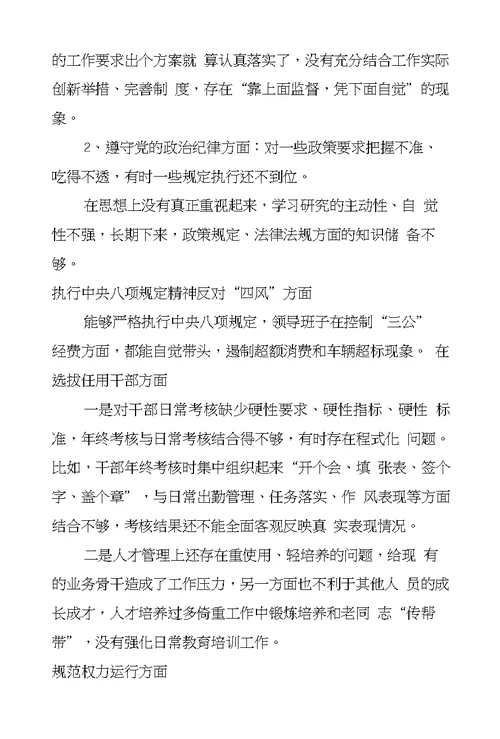 的工作要求出个方案就 算认真落实了，没有充分结合工作实际创新举措、完善制 度，存在“靠上面监督，凭下面自觉”的现象。

2、遵守党的政治纪律方面：对一些政策要求把握不准、吃得不透，有时一些规定执行还不到位。

在思想上没有真正重视起来，学习研究的主动性、自 觉性不强，长期下来，政策规定、法律法规方面的知识储 备不够。

执行中央八项规定精神反对“四风”方面

能够严格执行中央八项规定，领导班子在控制“三公”经费方面，都能自觉带头，遏制超额消费和车辆超标现象。 在选拔任用干部方面

一是对干部日常考核缺少硬性要求、硬性指标、硬性 标准，年终考核与日常考核结合得不够，有时存在程式化 问题。比如，干部年终考核时集中组织起来“开个会、填 张表、签个字、盖个章”，与日常出勤管理、任务落实、作 风表现等方面结合不够，考核结果还不能全面客观反映真 实表现情况。

二是人才管理上还存在重使用、轻培养的问题，给现 有的业务骨干造成了工作压力，另一方面也不利于其他人 员的成长成才，人才培养过多倚重工作中锻炼培养和老同 志“传帮带”，没有强化日常教育培训工作。

规范权力运行方面